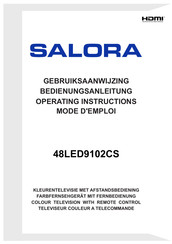 HDMI

SALORA

GEBRUIKSAANWIJZING
BEDIENUNGSANLEITUNG
OPERATING INSTRUCTIONS
MODE D'EMPLOI

48LED9102CS

KLEURENTELEVISIE MET AFSTANDSBEDIENING
FARBFERNSEHGERÄT MIT FERNBEDIENUNG
COLOUR TELEVISION WITH REMOTE CONTROL
TELEVISEUR COULEUR A TELECOMMANDE